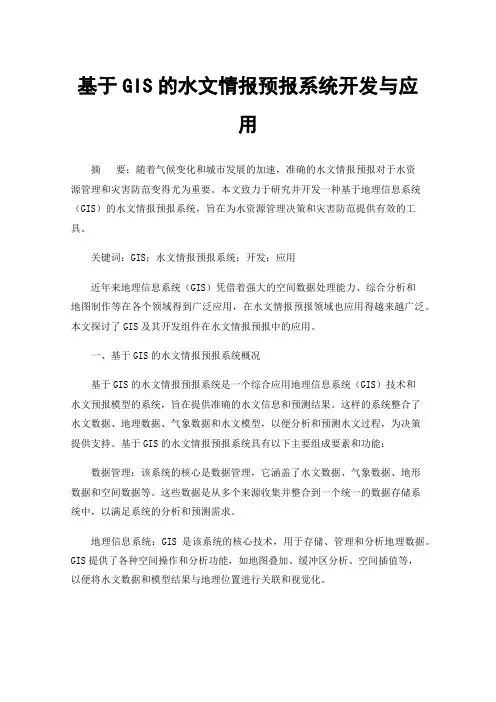 基于GIS的水文情报预报系统开发与应用

摘 要：随着气候变化和城市发展的加速，准确的水文情报预报对于水资源管理和灾害防范变得尤为重要。本文致力于研究并开发一种基于地理信息系统（GIS）的水文情报预报系统，旨在为水资源管理决策和灾害防范提供有效的工具。

关键词：GIS；水文情报预报系统；开发；应用

近年来地理信息系统（GIS）凭借着强大的空间数据处理能力、综合分析和地图制作等在各个领域得到广泛应用，在水文情报预报领域也应用得越来越广泛。本文探讨了GIS及其开发组件在水文情报预报中的应用。

一、基于GIS的水文情报预报系统概况

基于GIS的水文情报预报系统是一个综合应用地理信息系统（GIS）技术和水文预报模型的系统，旨在提供准确的水文信息和预测结果。这样的系统整合了水文数据、地理数据、气象数据和水文模型，以便分析和预测水文过程，为决策提供支持。基于GIS的水文情报预报系统具有以下主要组成要素和功能：

数据管理：该系统的核心是数据管理，它涵盖了水文数据、气象数据、地形数据和空间数据等。这些数据是从多个来源收集并整合到一个统一的数据存储系统中，以满足系统的分析和预测需求。

地理信息系统：GIS 是该系统的核心技术，用于存储、管理和分析地理数据。GIS提供了各种空间操作和分析功能，如地图叠加、缓冲区分析、空间插值等，以便将水文数据和模型结果与地理位置进行关联和视觉化。